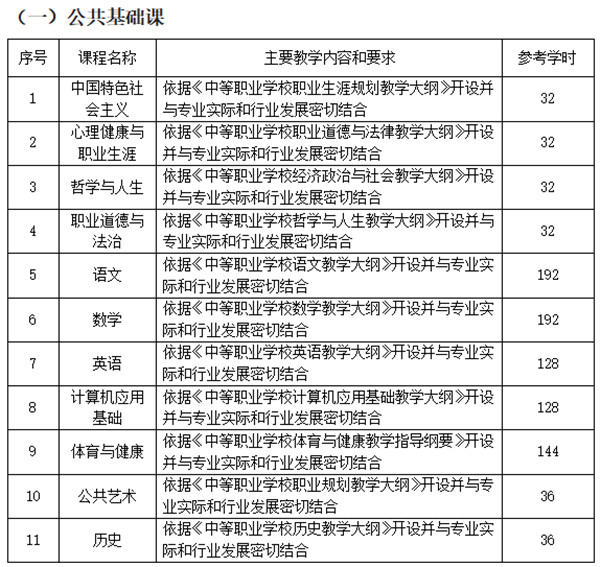 （一）公共基础课

| 序号 | 课程名称 | 主要教学内容和要求 | 参考学时 |
|---|---|---|---|
| 1 | 中国特色社会主义 | 依据《中等职业学校职业生涯规划教学大纲》开设并与专业实际和行业发展密切结合 | 32 |
| 2 | 心理健康与职业生涯 | 依据《中等职业学校职业道德与法律教学大纲》开设并与专业实际和行业发展密切结合 | 32 |
| 3 | 哲学与人生 | 依据《中等职业学校经济政治与社会教学大纲》开设并与专业实际和行业发展密切结合 | 32 |
| 4 | 职业道德与法治 | 依据《中等职业学校哲学与人生教学大纲》开设并与专业实际和行业发展密切结合 | 32 |
| 5 | 语文 | 依据《中等职业学校语文教学大纲》开设并与专业实际和行业发展密切结合 | 192 |
| 6 | 数学 | 依据《中等职业学校数学教学大纲》开设并与专业实际和行业发展密切结合 | 192 |
| 7 | 英语 | 依据《中等职业学校英语教学大纲》开设并与专业实际和行业发展密切结合 | 128 |
| 8 | 计算机应用基础 | 依据《中等职业学校计算机应用基础教学大纲》开设并与专业实际和行业发展密切结合 | 128 |
| 9 | 体育与健康 | 依据《中等职业学校体育与健康教学指导纲要》开设并与专业实际和行业发展密切结合 | 144 |
| 10 | 公共艺术 | 依据《中等职业学校职业规划教学大纲》开设并与专业实际和行业发展密切结合 | 36 |
| 11 | 历史 | 依据《中等职业学校历史教学大纲》开设并与专业实际和行业发展密切结合 | 36 |